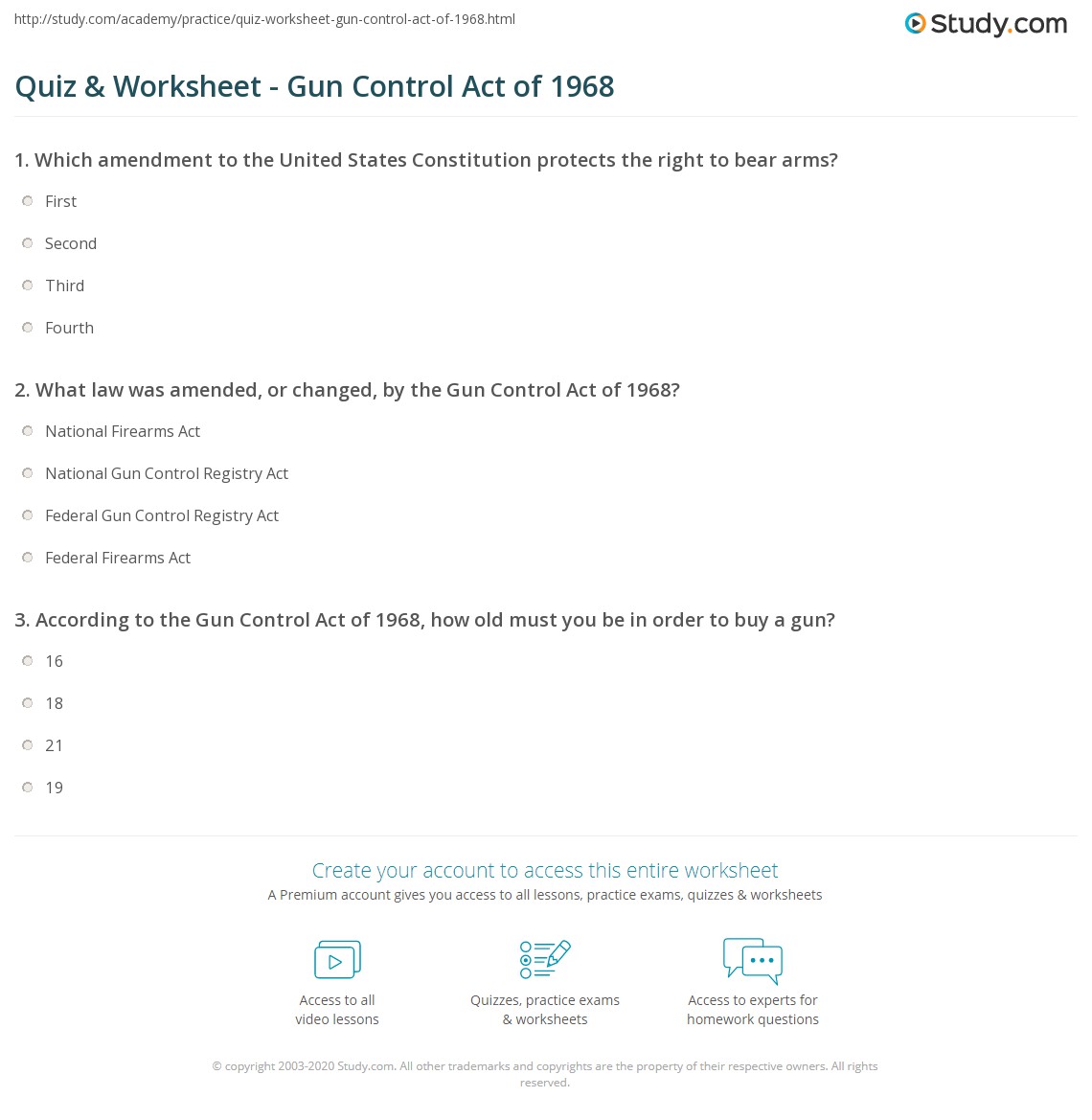 http://study.com/academy/practice/quiz-worksheet-gun-control-act-of-1968.html

Study.com

Quiz & Worksheet - Gun Control Act of 1968

1. Which amendment to the United States Constitution protects the right to bear arms?

First

Second

Third

Fourth

2. What law was amended, or changed, by the Gun Control Act of 1968?

National Firearms Act

National Gun Control Registry Act

Federal Gun Control Registry Act

Federal Firearms Act

3. According to the Gun Control Act of 1968, how old must you be in order to buy a gun?

16

18

21

19

Create your account to access this entire worksheet

A Premium account gives you access to all lessons, practice exams, quizzes & worksheets

Access to all video lessons

Quizzes, practice exams & worksheets

Access to experts for homework questions

© copyright 2003-2020 Study.com. All other trademarks and copyrights are the property of their respective owners. All rights reserved.